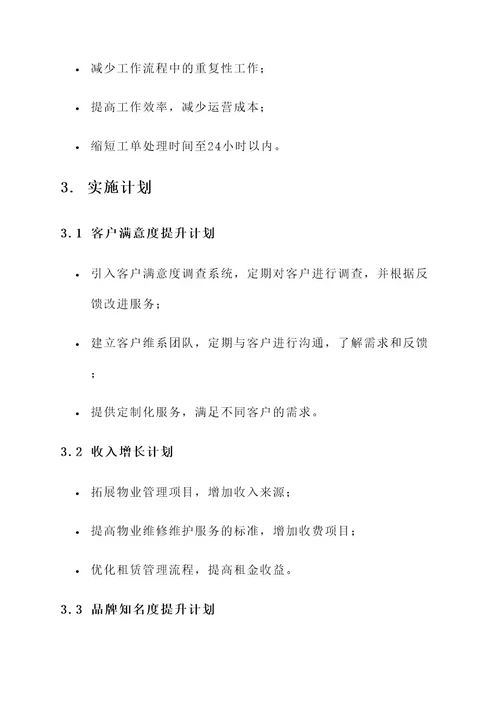 • 减少工作流程中的重复性工作；

• 提高工作效率，减少运营成本；

• 缩短工单处理时间至24小时以内。

3. 实施计划

3.1 客户满意度提升计划

• 引入客户满意度调查系统，定期对客户进行调查，并根据反馈改进服务；

• 建立客户维系团队，定期与客户进行沟通，了解需求和反馈；

• 提供定制化服务，满足不同客户的需求。

3.2 收入增长计划

• 拓展物业管理项目，增加收入来源；

• 提高物业维修维护服务的标准，增加收费项目；

• 优化租赁管理流程，提高租金收益。

3.3 品牌知名度提升计划